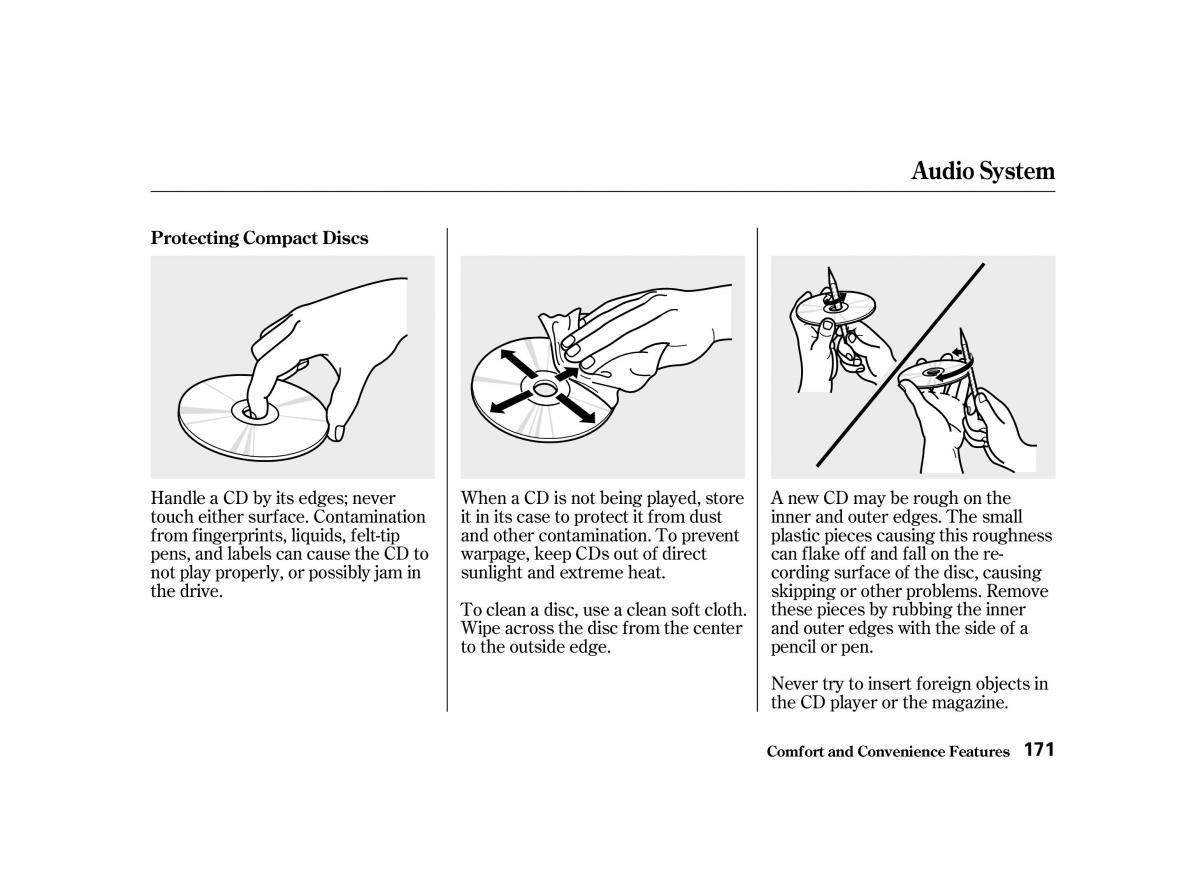 Audio System

Protecting Compact Discs

Handle a CD by its edges; never touch either surface. Contamination from fingerprints, liquids, felt-tip pens, and labels can cause the CD to not play properly, or possibly jam in the drive.

When a CD is not being played, store it in its case to protect it from dust and other contamination. To prevent warpage, keep CDs out of direct sunlight and extreme heat.

To clean a disc, use a clean soft cloth. Wipe across the disc from the center to the outside edge.

A new CD may be rough on the inner and outer edges. The small plastic pieces causing this roughness can flake off and fall on the recording surface of the disc, causing skipping or other problems. Remove these pieces by rubbing the inner and outer edges with the side of a pencil or pen.

Never try to insert foreign objects in the CD player or the magazine.

Comfort and Convenience Features 171